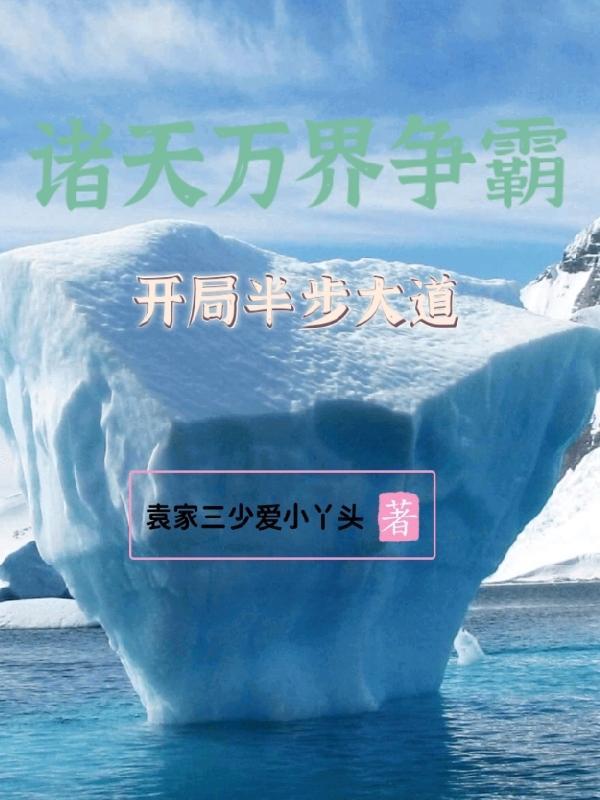 诸天万界争霸

开局半步大道

袁家三少爱小丫头 著